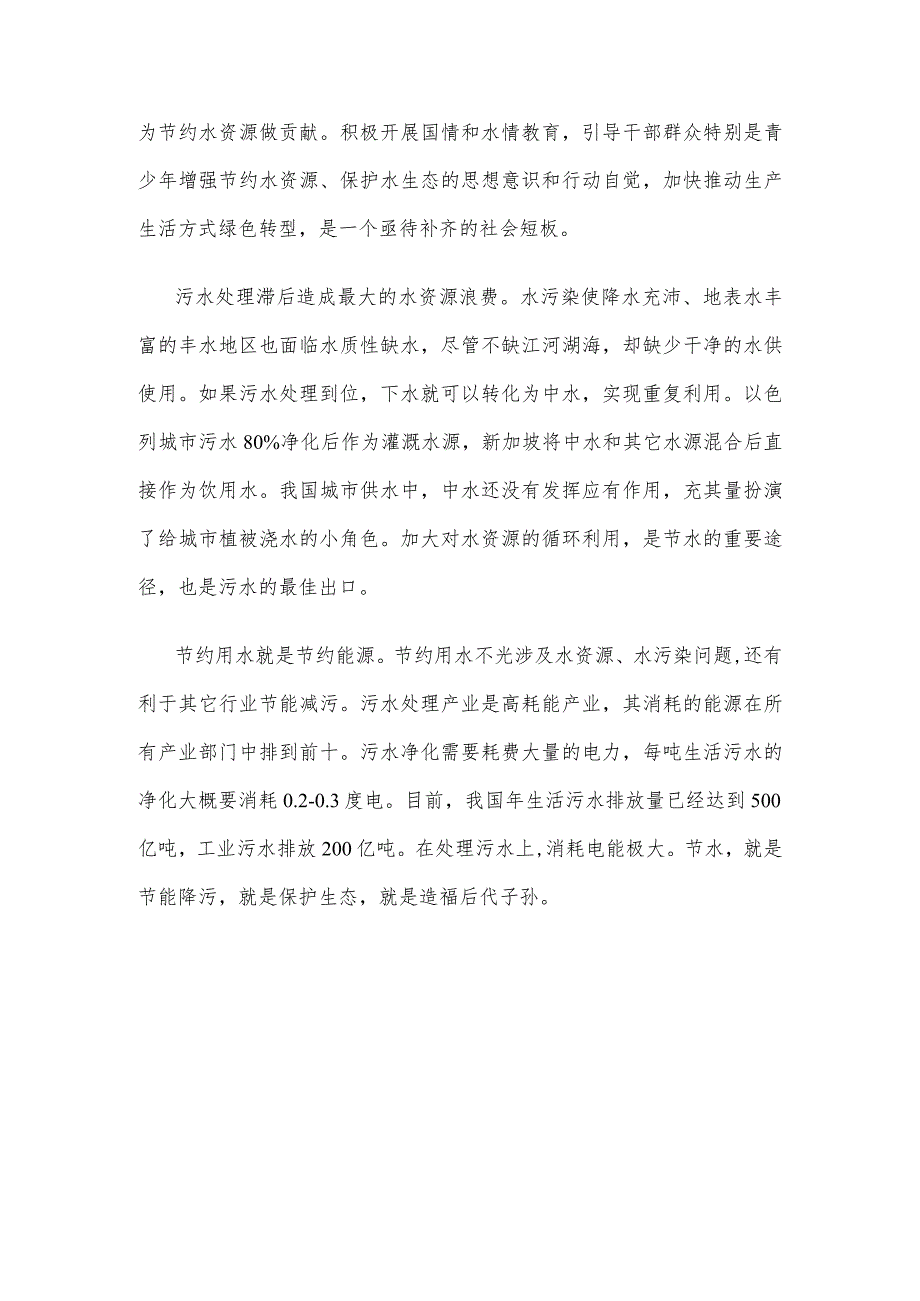 为节约水资源做贡献。积极开展国情和水情教育，引导干部群众特别是青少年增强节约水资源、保护水生态的思想意识和行动自觉，加快推动生产生活方式绿色转型，是一个亟待补齐的社会短板。

污水处理滞后造成最大的水资源浪费。水污染使降水充沛、地表水丰富的丰水地区也面临水质性缺水，尽管不缺江河湖海，却缺少干净的水供使用。如果污水处理到位，下水就可以转化为中水，实现重复利用。以色列城市污水80%净化后作为灌溉水源，新加坡将中水和其它水源混合后直接作为饮用水。我国城市供水中，中水还没有发挥应有作用，充其量扮演了给城市植被浇水的小角色。加大对水资源的循环利用，是节水的重要途径，也是污水的最佳出口。

节约用水就是节约能源。节约用水不光涉及水资源、水污染问题,还有利于其它行业节能减污。污水处理产业是高耗能产业，其消耗的能源在所有产业部门中排到前十。污水净化需要耗费大量的电力，每吨生活污水的净化大概要消耗0.2-0.3度电。目前，我国年生活污水排放量已经达到500亿吨，工业污水排放200亿吨。在处理污水上,消耗电能极大。节水，就是节能降污，就是保护生态，就是造福后代子孙。